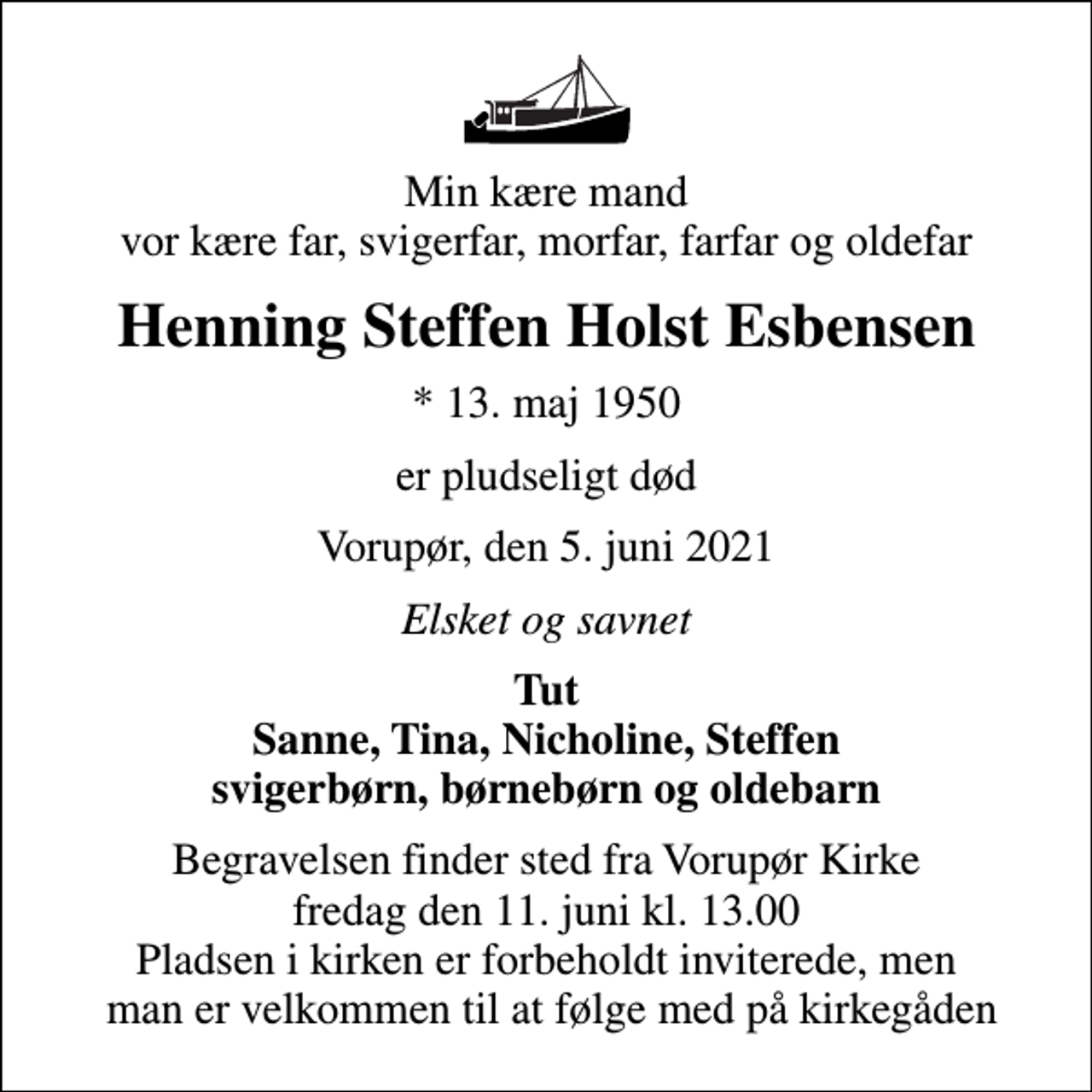 Min kære mand
vor kære far, svigerfar, morfar, farfar og oldefar

Henning Steffen Holst Esbensen

* 13. maj 1950

er pludseligt død

Vorupør, den 5. juni 2021

Elsket og savnet

Tut
Sanne, Tina, Nicholine, Steffen
svigerbørn, børnebørn og oldebarn

Begravelsen finder sted fra Vorupør Kirke
fredag den 11. juni kl. 13.00
Pladsen i kirken er forbeholdt inviterede, men
man er velkommen til at følge med på kirkegåden